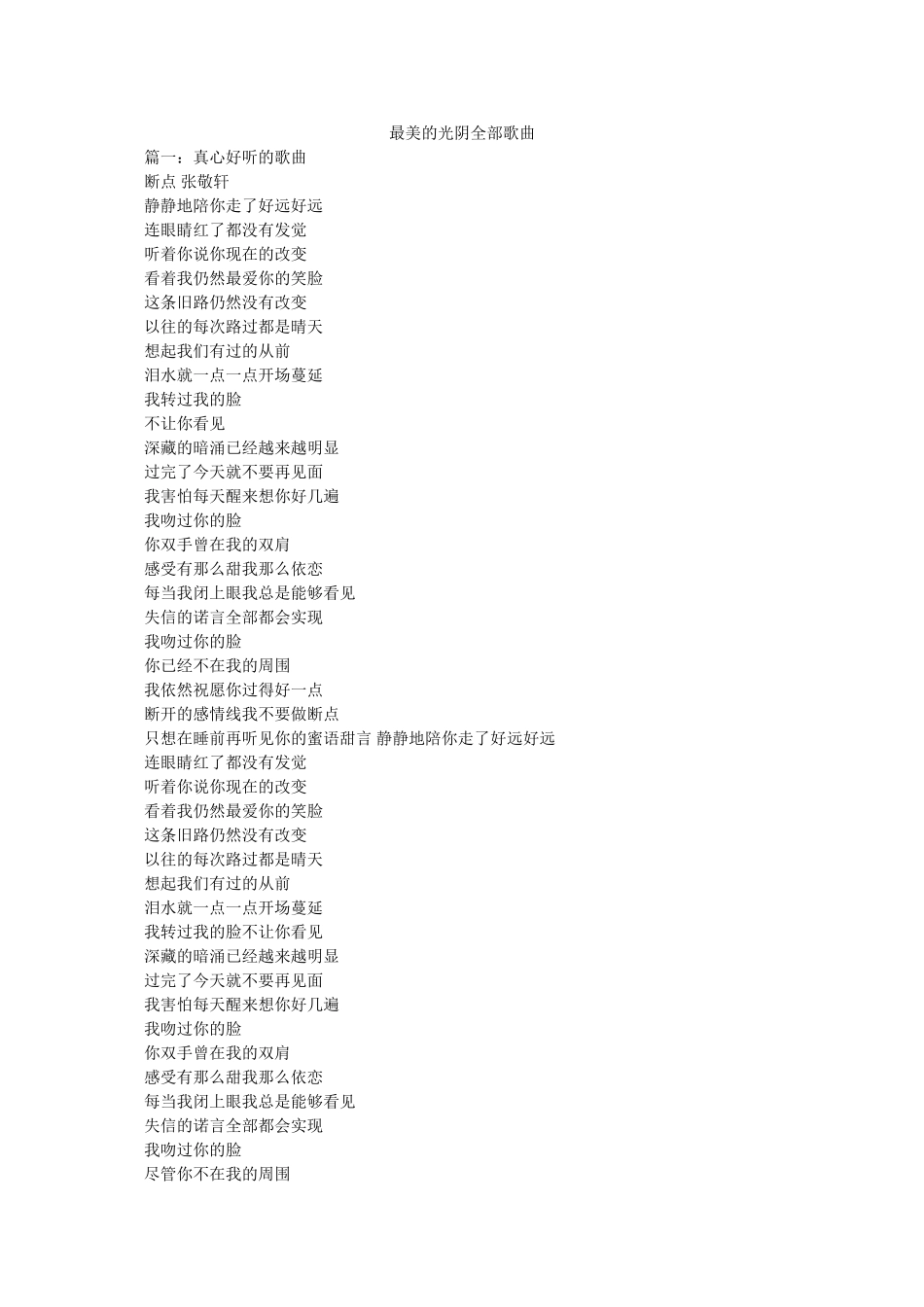 最美的光阴全部歌曲
篇一：真心好听的歌曲
断点 张敬轩
静静地陪你走了好远好远
连眼睛红了都没有发觉
听着你说你现在的改变
看着我仍然最爱你的笑脸
这条旧路仍然没有改变
以往的每次路过都是晴天
想起我们有过的从前
泪水就一点一点开场蔓延
我转过我的脸
不让你看见
深藏的暗涌已经越来越明显
过完了今天就不要再见面
我害怕每天醒来想你好几遍
我吻过你的脸
你双手曾在我的双肩
感受有那么甜我那么依恋
每当我闭上眼我总是能够看见
失信的诺言全部都会实现
我吻过你的脸
你已经不在我的周围
我依然祝愿你过得好一点
断开的感情线我不要做断点
只想在睡前再听见你的蜜语甜言 静静地陪你走了好远好远
连眼睛红了都没有发觉
听着你说你现在的改变
看着我仍然最爱你的笑脸
这条旧路仍然没有改变
以往的每次路过都是晴天
想起我们有过的从前
泪水就一点一点开场蔓延
我转过我的脸不让你看见
深藏的暗涌已经越来越明显
过完了今天就不要再见面
我害怕每天醒来想你好几遍
我吻过你的脸
你双手曾在我的双肩
感受有那么甜我那么依恋
每当我闭上眼我总是能够看见
失信的诺言全部都会实现
我吻过你的脸
尽管你不在我的周围